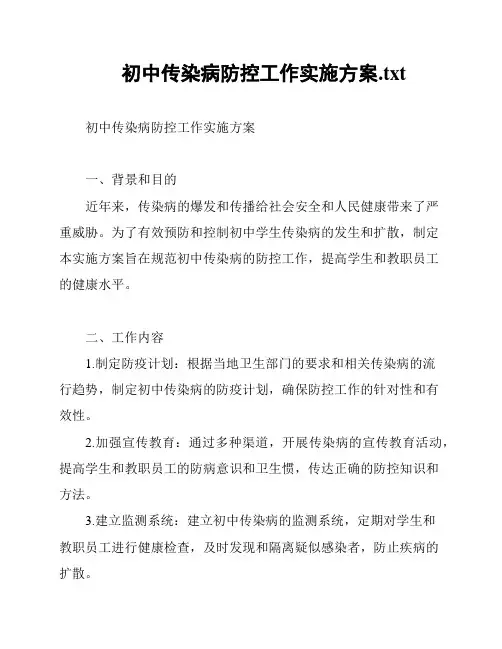 初中传染病防控工作实施方案.txt

初中传染病防控工作实施方案

一、背景和目的

近年来，传染病的爆发和传播给社会安全和人民健康带来了严重威胁。为了有效预防和控制初中学生传染病的发生和扩散，制定本实施方案旨在规范初中传染病的防控工作，提高学生和教职员工的健康水平。

二、工作内容

1.制定防疫计划：根据当地卫生部门的要求和相关传染病的流行趋势，制定初中传染病的防疫计划，确保防控工作的针对性和有效性。

2.加强宣传教育：通过多种渠道，开展传染病的宣传教育活动，提高学生和教职员工的防病意识和卫生惯，传达正确的防控知识和方法。

3.建立监测系统：建立初中传染病的监测系统，定期对学生和教职员工进行健康检查，及时发现和隔离疑似感染者，防止疾病的扩散。